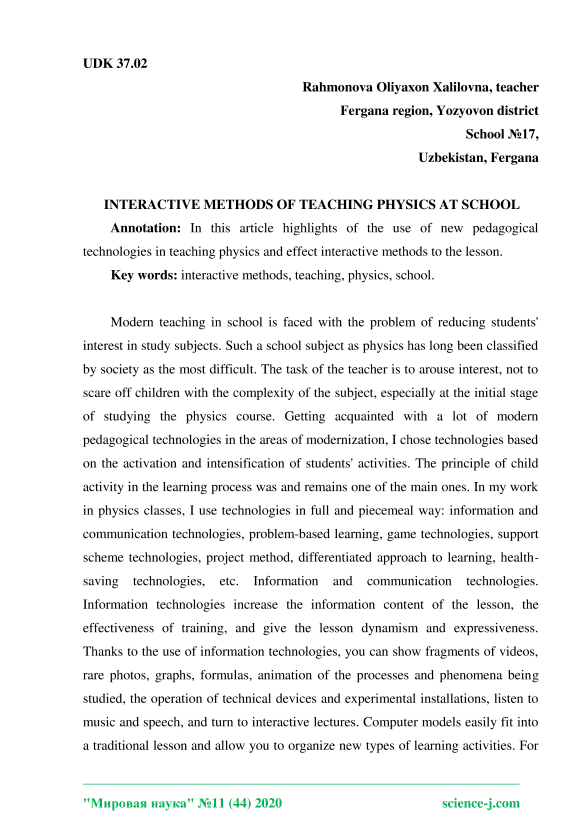 UDK 37.02

Rahmonova Oliyaxon Xalilovna, teacher
Fergana region, Yozyovon district
School №17,
Uzbekistan, Fergana

INTERACTIVE METHODS OF TEACHING PHYSICS AT SCHOOL

Annotation: In this article highlights of the use of new pedagogical technologies in teaching physics and effect interactive methods to the lesson.

Key words: interactive methods, teaching, physics, school.

Modern teaching in school is faced with the problem of reducing students' interest in study subjects. Such a school subject as physics has long been classified by society as the most difficult. The task of the teacher is to arouse interest, not to scare off children with the complexity of the subject, especially at the initial stage of studying the physics course. Getting acquainted with a lot of modern pedagogical technologies in the areas of modernization, I chose technologies based on the activation and intensification of students' activities. The principle of child activity in the learning process was and remains one of the main ones. In my work in physics classes, I use technologies in full and piecemeal way: information and communication technologies, problem-based learning, game technologies, support scheme technologies, project method, differentiated approach to learning, health-saving technologies, etc. Information and communication technologies. Information technologies increase the information content of the lesson, the effectiveness of training, and give the lesson dynamism and expressiveness. Thanks to the use of information technologies, you can show fragments of videos, rare photos, graphs, formulas, animation of the processes and phenomena being studied, the operation of technical devices and experimental installations, listen to music and speech, and turn to interactive lectures. Computer models easily fit into a traditional lesson and allow you to organize new types of learning activities. For

"Мировая наука" №11 (44) 2020 science-j.com